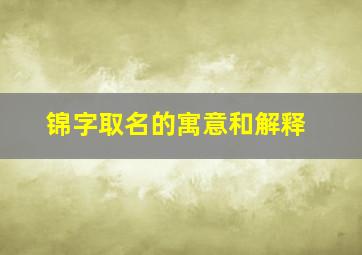 锦字取名的寓意和解释